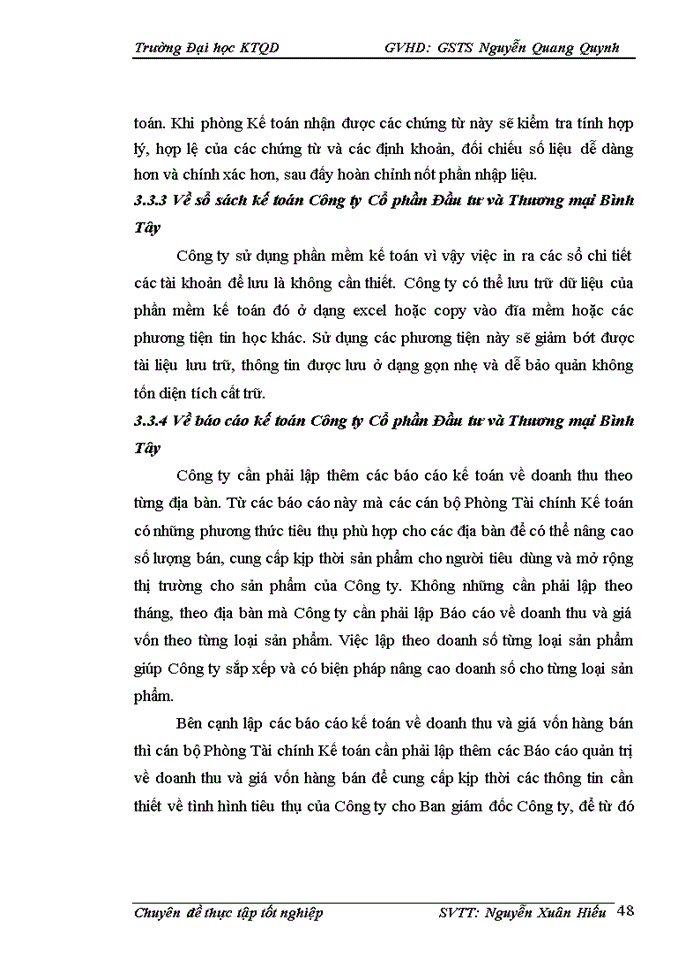 Trường Đại học KTQD GVHD: GSTS Nguyễn Quang Quynh

toán. Khi phòng Kế toán nhận được các chứng từ này sẽ kiểm tra tính hợp lý, hợp lệ của các chứng từ và các định khoản, đối chiếu số liệu dễ dàng hơn và chính xác hơn, sau đấy hoàn chỉnh nốt phần nhập liệu.

3.3.3 Về sổ sách kế toán Công ty Cổ phần Đầu tư và Thương mại Bình Tây

Công ty sử dụng phần mềm kế toán vì vậy việc in ra các sổ chi tiết các tài khoản để lưu là không cần thiết. Công ty có thể lưu trữ dữ liệu của phần mềm kế toán đó ở dạng excel hoặc copy vào đĩa mềm hoặc các phương tiện tin học khác. Sử dụng các phương tiện này sẽ giảm bớt được tài liệu lưu trữ, thông tin được lưu ở dạng gọn nhẹ và dễ bảo quản không tốn diện tích cất trữ.

3.3.4 Về báo cáo kế toán Công ty Cổ phần Đầu tư và Thương mại Bình Tây

Công ty cần phải lập thêm các báo cáo kế toán về doanh thu theo từng địa bàn. Từ các báo cáo này mà các cán bộ Phòng Tài chính Kế toán có những phương thức tiêu thụ phù hợp cho các địa bàn để có thể nâng cao số lượng bán, cung cấp kịp thời sản phẩm cho người tiêu dùng và mở rộng thị trường cho sản phẩm của Công ty. Không những cần phải lập theo tháng, theo địa bàn mà Công ty cần phải lập Báo cáo về doanh thu và giá vốn theo từng loại sản phẩm. Việc lập theo doanh số từng loại sản phẩm giúp Công ty sắp xếp và có biện pháp nâng cao doanh số cho từng loại sản phẩm.

Bên cạnh lập các báo cáo kế toán về doanh thu và giá vốn hàng bán thì cán bộ Phòng Tài chính Kế toán cần phải lập thêm các Báo cáo quản trị về doanh thu và giá vốn hàng bán để cung cấp kịp thời các thông tin cần thiết về tình hình tiêu thụ của Công ty cho Ban giám đốc Công ty, để từ đó

Chuyên đề thực tập tốt nghiệp SVTT: Nguyễn Xuân Hiếu 48